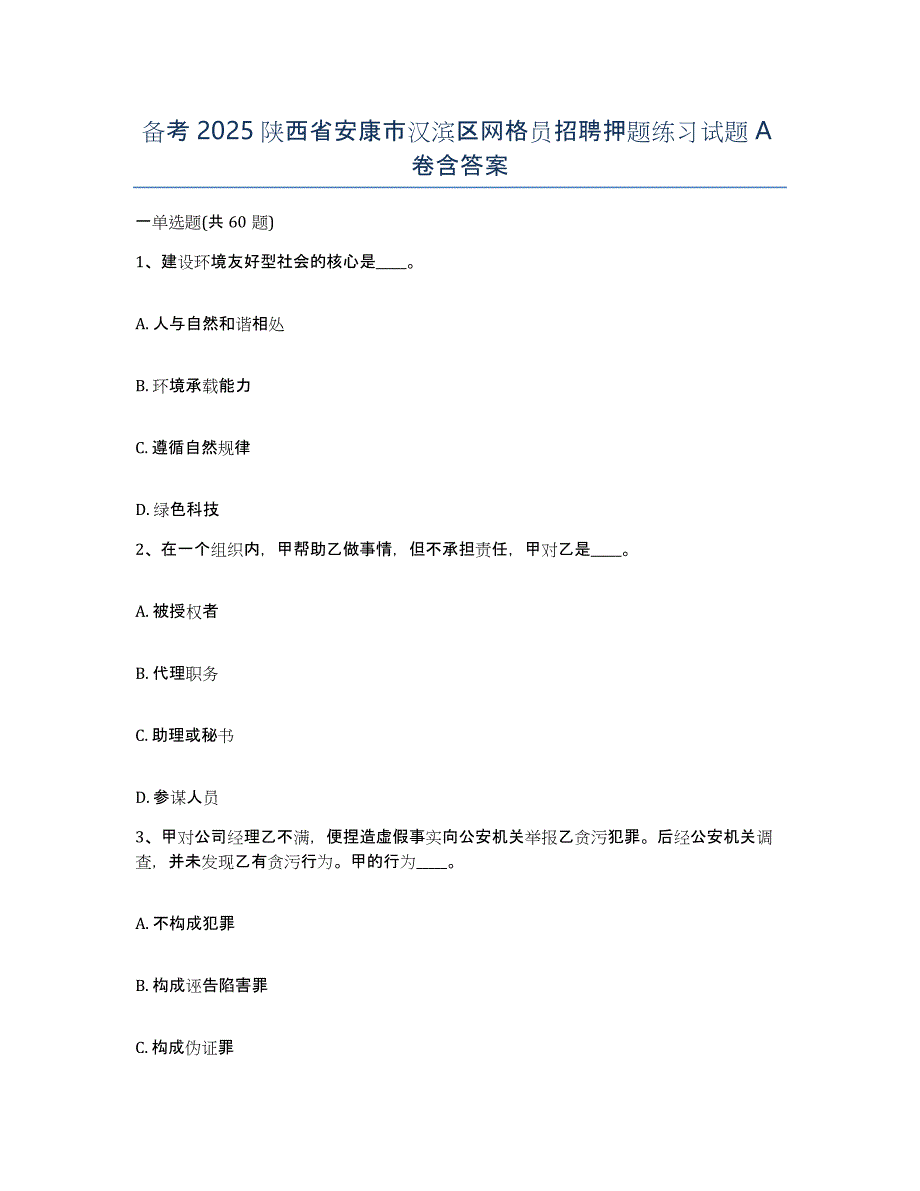 备考 2025 陕西省安康市汉滨区网格员招聘押题练习试题 A 卷含答案

一单选题(共 60 题)

1、建设环境友好型社会的核心是____。

A. 人与自然和谐相处

B. 环境承载能力

C. 遵循自然规律

D. 绿色科技

2、在一个组织内，甲帮助乙做事情，但不承担责任，甲对乙是____。

A. 被授权者

B. 代理职务

C. 助理或秘书

D. 参谋人员

3、甲对公司经理乙不满，便捏造虚假事实向公安机关举报乙贪污犯罪。后经公安机关调查，并未发现乙有贪污行为。甲的行为____。

A. 不构成犯罪

B. 构成诬告陷害罪

C. 构成伪证罪